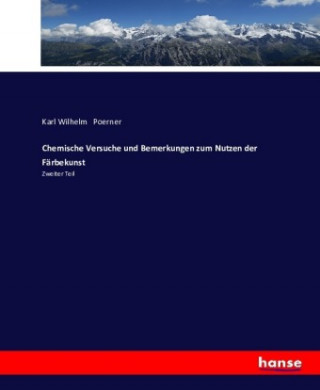 Karl Wilhelm Poerner

Chemische Versuche und Bemerkungen zum Nutzen der Färbekunst

Zweiter Teil

hanse